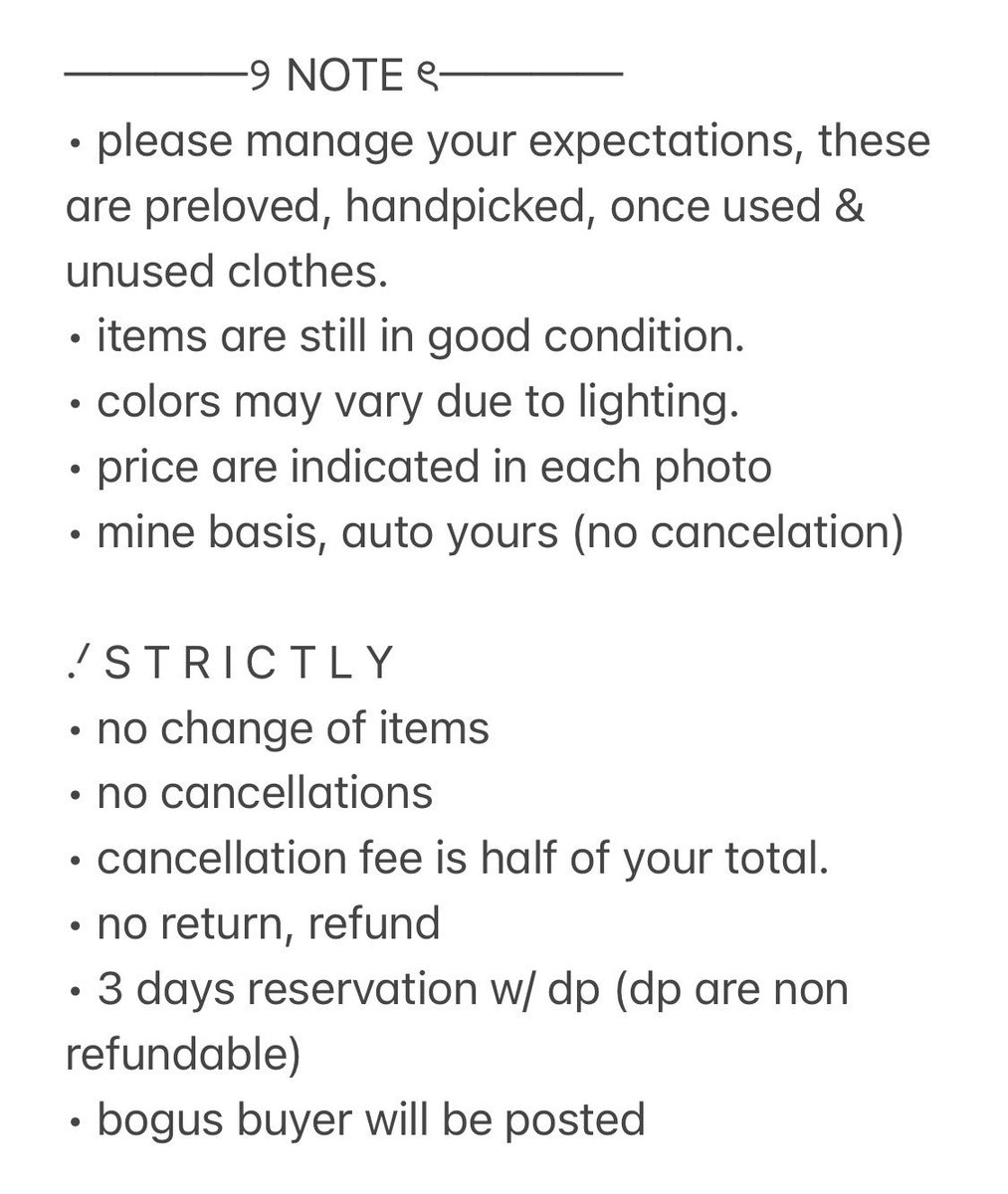 ————୨ NOTE ୧————
• please manage your expectations, these are preloved, handpicked, once used & unused clothes.
• items are still in good condition.
• colors may vary due to lighting.
• price are indicated in each photo
• mine basis, auto yours (no cancelation)

.ᐟ S T R I C T L Y
• no change of items
• no cancellations
• cancellation fee is half of your total.
• no return, refund
• 3 days reservation w/ dp (dp are non refundable)
• bogus buyer will be posted